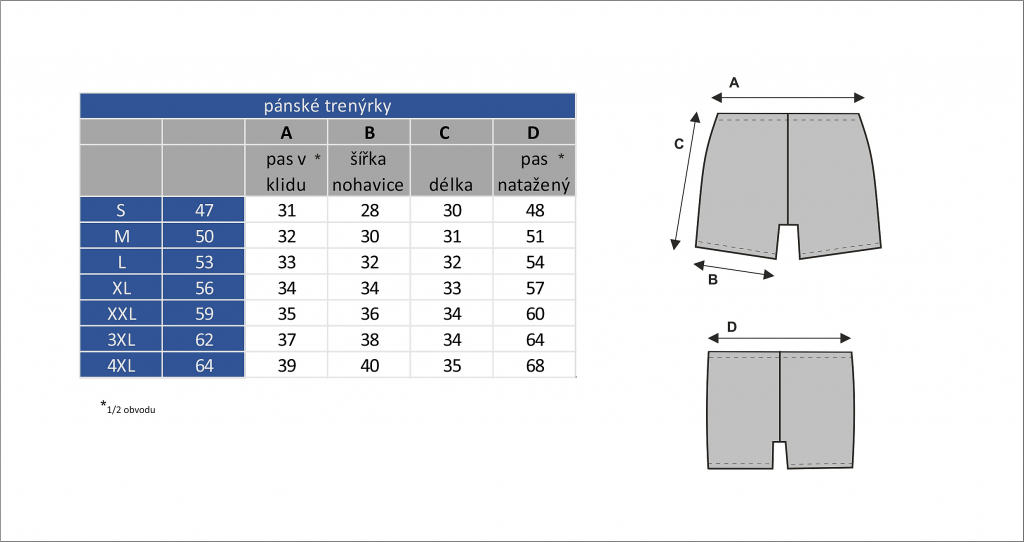 pánské trenýrky

| | | A | B | C | D |
|---|---|---|---|---|---|
| | | pas v * klidu | šířka nohavice | délka | pas * natažený |
| S | 47 | 31 | 28 | 30 | 48 |
| M | 50 | 32 | 30 | 31 | 51 |
| L | 53 | 33 | 32 | 32 | 54 |
| XL | 56 | 34 | 34 | 33 | 57 |
| XXL | 59 | 35 | 36 | 34 | 60 |
| 3XL | 62 | 37 | 38 | 34 | 64 |
| 4XL | 64 | 39 | 40 | 35 | 68 |

*1/2 obvodu

A
C
B
D